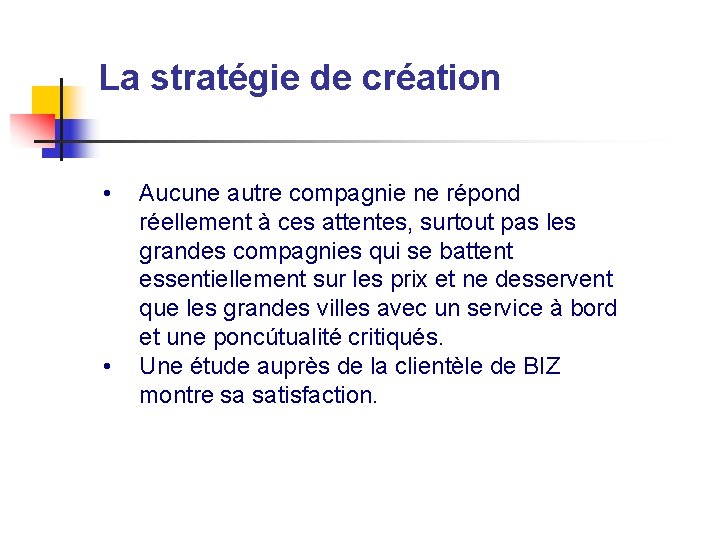 La stratégie de création

• Aucune autre compagnie ne répond réellement à ces attentes, surtout pas les grandes compagnies qui se battent essentiellement sur les prix et ne desservent que les grandes villes avec un service à bord et une poncútualité critiqués.
• Une étude auprès de la clientèle de BIZ montre sa satisfaction.